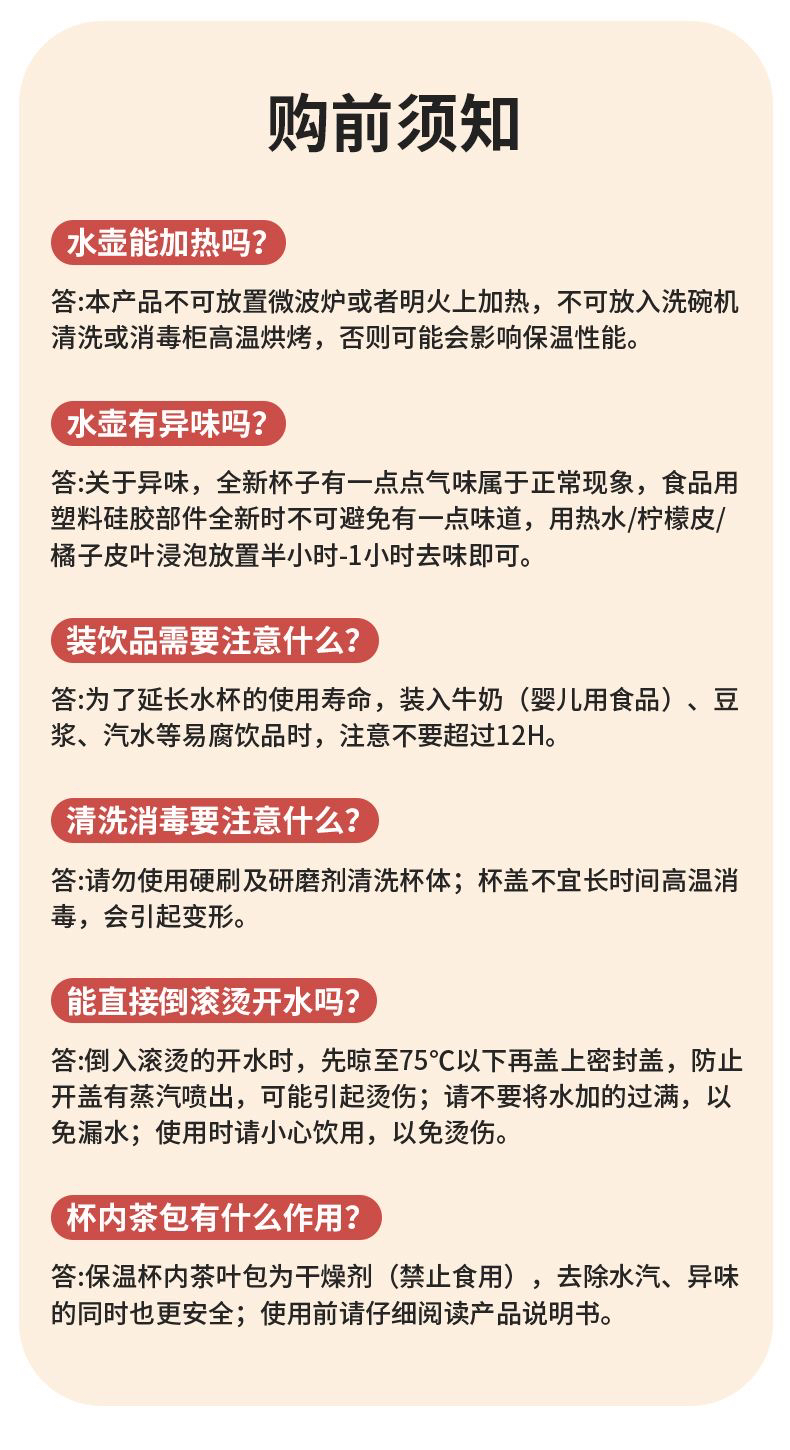 购前须知

水壶能加热吗?

答:本产品不可放置微波炉或者明火上加热，不可放入洗碗机清洗或消毒柜高温烘烤，否则可能会影响保温性能。

水壶有异味吗?

答:关于异味，全新杯子有一点点气味属于正常现象，食品用塑料硅胶部件全新时不可避免有一点味道，用热水/柠檬皮/橘子皮叶浸泡放置半小时-1小时去味即可。

装饮品需要注意什么?

答:为了延长水杯的使用寿命，装入牛奶（婴儿用食品）、豆浆、汽水等易腐饮品时，注意不要超过12H。

清洗消毒要注意什么?

答:请勿使用硬刷及研磨剂清洗杯体；杯盖不宜长时间高温消毒，会引起变形。

能直接倒滚烫开水吗?

答:倒入滚烫的开水时，先晾至75°C以下再盖上密封盖，防止开盖有蒸汽喷出，可能引起烫伤；请不要将水加的过满，以免漏水；使用时请小心饮用，以免烫伤。

杯内茶包有什么作用?

答:保温杯内茶叶包为干燥剂（禁止食用），去除水汽、异味的同时也更安全；使用前请仔细阅读产品说明书。